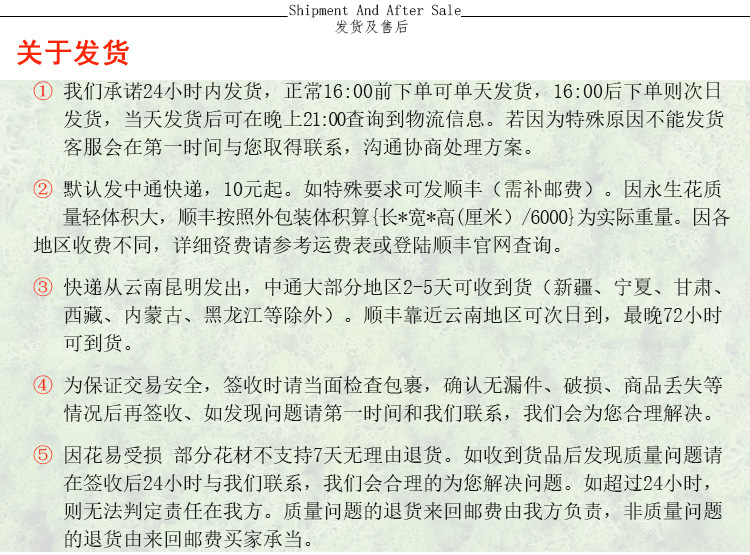 Shipment And After Sale
发货及售后

关于发货

① 我们承诺24小时内发货，正常16:00前下单可单天发货，16:00后下单则次日发货，当天发货后可在晚上21:00查询到物流信息。若因为特殊原因不能发货客服会在第一时间与您取得联系，沟通协商处理方案。

② 默认发中通快递，10元起。如特殊要求可发顺丰（需补邮费）。因永生花质量轻体积大，顺丰按照外包装体积算{长*宽*高(厘米）/6000}为实际重量。因各地区收费不同，详细资费请参考运费表或登陆顺丰官网查询。

③ 快递从云南昆明发出，中通大部分地区2-5天可收到货（新疆、宁夏、甘肃、西藏、内蒙古、黑龙江等除外）。顺丰靠近云南地区可次日到，最晚72小时可到货。

④ 为保证交易安全，签收时请当面检查包裹，确认无漏件、破损、商品丢失等情况后再签收、如发现问题请第一时间和我们联系，我们会为您合理解决。

⑤ 因花易受损 部分花材不支持7天无理由退货。如收到货品后发现质量问题请在签收后24小时与我们联系，我们会合理的为您解决问题。如超过24小时，则无法判定责任在我方。质量问题的退货来回邮费由我方负责，非质量问题的退货由来回邮费买家承当。